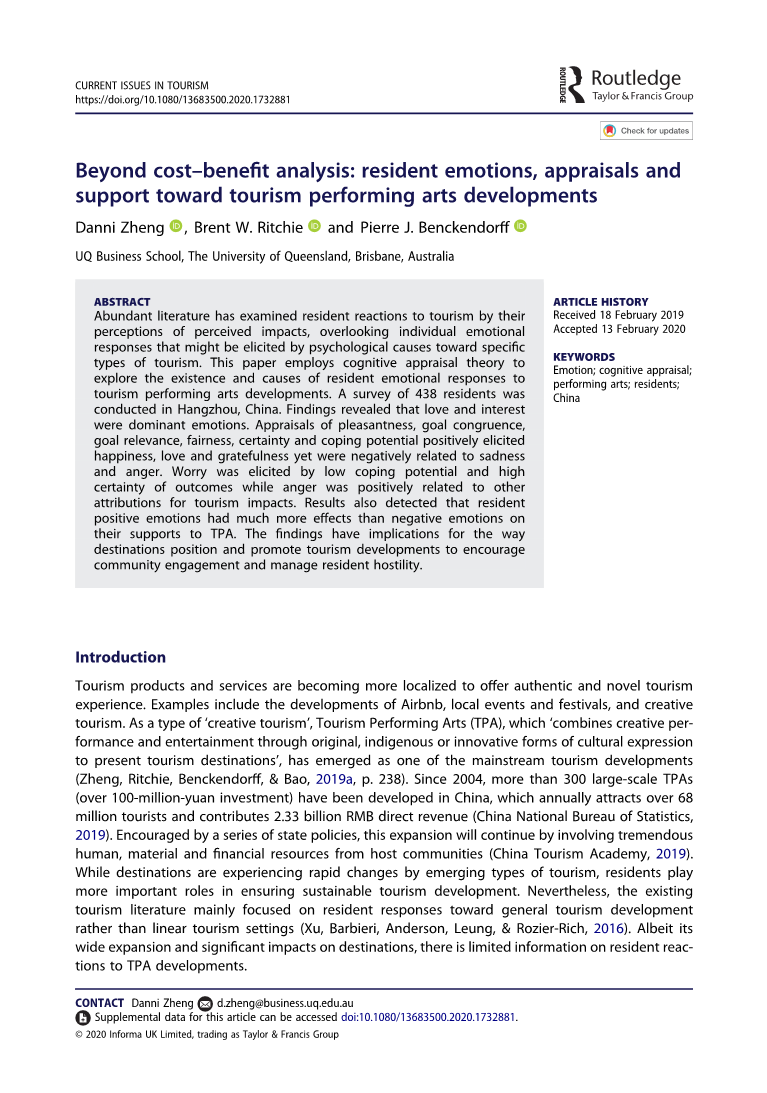 CURRENT ISSUES IN TOURISM
https://doi.org/10.1080/13683500.2020.1732881

ROUTLEDGE Routledge Taylor & Francis Group

Check for updates

Beyond cost–benefit analysis: resident emotions, appraisals and support toward tourism performing arts developments

Danni Zheng, Brent W. Ritchie and Pierre J. Benckendorff

UQ Business School, The University of Queensland, Brisbane, Australia

ABSTRACT
Abundant literature has examined resident reactions to tourism by their perceptions of perceived impacts, overlooking individual emotional responses that might be elicited by psychological causes toward specific types of tourism. This paper employs cognitive appraisal theory to explore the existence and causes of resident emotional responses to tourism performing arts developments. A survey of 438 residents was conducted in Hangzhou, China. Findings revealed that love and interest were dominant emotions. Appraisals of pleasantness, goal congruence, goal relevance, fairness, certainty and coping potential positively elicited happiness, love and gratefulness yet were negatively related to sadness and anger. Worry was elicited by low coping potential and high certainty of outcomes while anger was positively related to other attributions for tourism impacts. Results also detected that resident positive emotions had much more effects than negative emotions on their supports to TPA. The findings have implications for the way destinations position and promote tourism developments to encourage community engagement and manage resident hostility.

ARTICLE HISTORY
Received 18 February 2019
Accepted 13 February 2020

KEYWORDS
Emotion; cognitive appraisal; performing arts; residents; China

Introduction

Tourism products and services are becoming more localized to offer authentic and novel tourism experience. Examples include the developments of Airbnb, local events and festivals, and creative tourism. As a type of ‘creative tourism’, Tourism Performing Arts (TPA), which ‘combines creative performance and entertainment through original, indigenous or innovative forms of cultural expression to present tourism destinations’, has emerged as one of the mainstream tourism developments (Zheng, Ritchie, Benckendorff, & Bao, 2019a, p. 238). Since 2004, more than 300 large-scale TPAs (over 100-million-yuan investment) have been developed in China, which annually attracts over 68 million tourists and contributes 2.33 billion RMB direct revenue (China National Bureau of Statistics, 2019). Encouraged by a series of state policies, this expansion will continue by involving tremendous human, material and financial resources from host communities (China Tourism Academy, 2019). While destinations are experiencing rapid changes by emerging types of tourism, residents play more important roles in ensuring sustainable tourism development. Nevertheless, the existing tourism literature mainly focused on resident responses toward general tourism development rather than linear tourism settings (Xu, Barbieri, Anderson, Leung, & Rozier-Rich, 2016). Albeit its wide expansion and significant impacts on destinations, there is limited information on resident reactions to TPA developments.

CONTACT Danni Zheng d.zheng@business.uq.edu.au
Supplemental data for this article can be accessed doi:10.1080/13683500.2020.1732881.
© 2020 Informa UK Limited, trading as Taylor & Francis Group